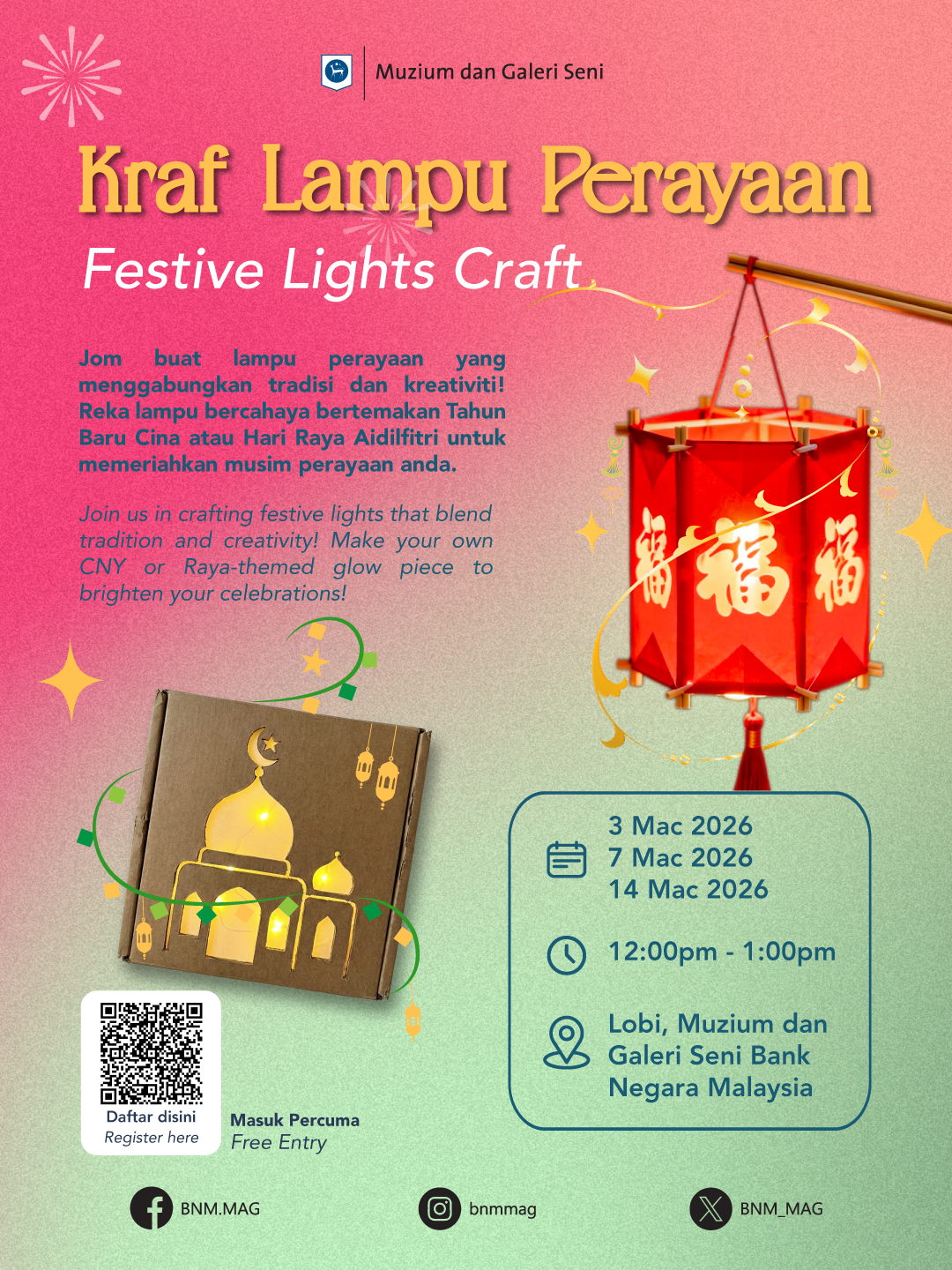 Muzium dan Galeri Seni

Kraf Lampu Perayaan

Festive Lights Craft

Jom buat lampu perayaan yang menggabungkan tradisi dan kreativiti! Reka lampu bercahaya bertemakan Tahun Baru Cina atau Hari Raya Aidilfitri untuk memeriahkan musim perayaan anda.

Join us in crafting festive lights that blend tradition and creativity! Make your own CNY or Raya-themed glow piece to brighten your celebrations!

福 福 福

3 Mac 2026
7 Mac 2026
14 Mac 2026

12:00pm - 1:00pm

Lobi, Muzium dan Galeri Seni Bank Negara Malaysia

Daftar disini
Register here

Masuk Percuma
Free Entry

BNM.MAG

bnmmag

BNM_MAG